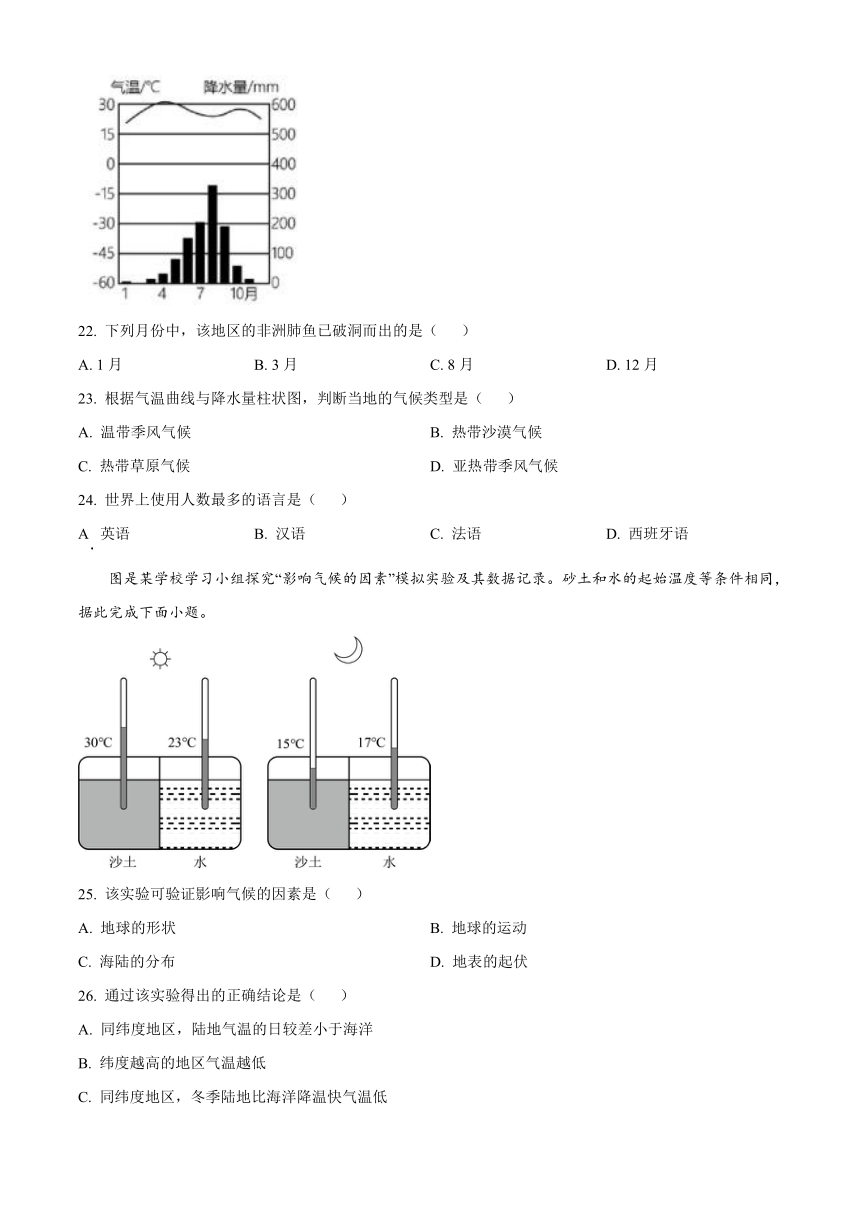 气温/℃ 降水量/mm
30 15 0 -15 -30 -45 -60
600 500 400 300 200 100 0
1 4 7 10月

22. 下列月份中，该地区的非洲肺鱼已破洞而出的是（　　）

A. 1 月　　B. 3 月　　C. 8 月　　D. 12 月

23. 根据气温曲线与降水量柱状图，判断当地的气候类型是（　　）

A. 温带季风气候　　B. 热带沙漠气候

C. 热带草原气候　　D. 亚热带季风气候

24. 世界上使用人数最多的语言是（　　）

A. 英语　　B. 汉语　　C. 法语　　D. 西班牙语

图是某学校学习小组探究“影响气候的因素”模拟实验及其数据记录。砂土和水的起始温度等条件相同，据此完成下面小题。

30℃ 23℃ 15℃ 17℃

沙土 水 沙土 水

25. 该实验可验证影响气候的因素是（　　）

A. 地球的形状　　B. 地球的运动

C. 海陆的分布　　D. 地表的起伏

26. 通过该实验得出的正确结论是（　　）

A. 同纬度地区，陆地气温的日较差小于海洋

B. 纬度越高的地区气温越低

C. 同纬度地区，冬季陆地比海洋降温快气温低